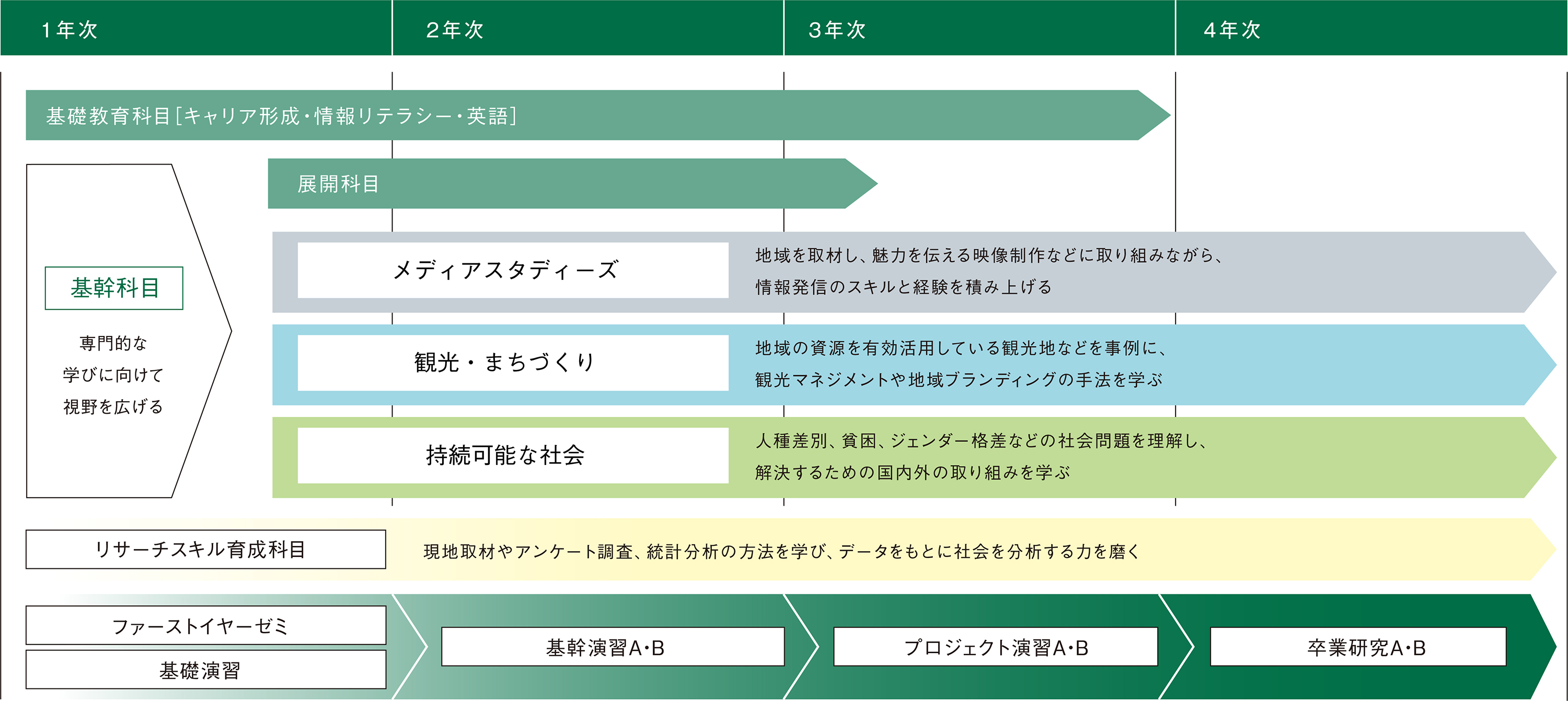 1年次
2年次
3年次
4年次

基礎教育科目[キャリア形成・情報リテラシー・英語]

展開科目

基幹科目

専門的な学びに向けて視野を広げる

メディアスタディーズ
地域を取材し、魅力を伝える映像制作などに取り組みながら、情報発信のスキルと経験を積み上げる

観光・まちづくり
地域の資源を有効活用している観光地などを事例に、観光マネジメントや地域ブランディングの手法を学ぶ

持続可能な社会
人種差別、貧困、ジェンダー格差などの社会問題を理解し、解決するための国内外の取り組みを学ぶ

リサーチスキル育成科目
現地取材やアンケート調査、統計分析の方法を学び、データをもとに社会を分析する力を磨く

ファーストイヤーゼミ
基礎演習
基幹演習A･B
プロジェクト演習A･B
卒業研究A･B